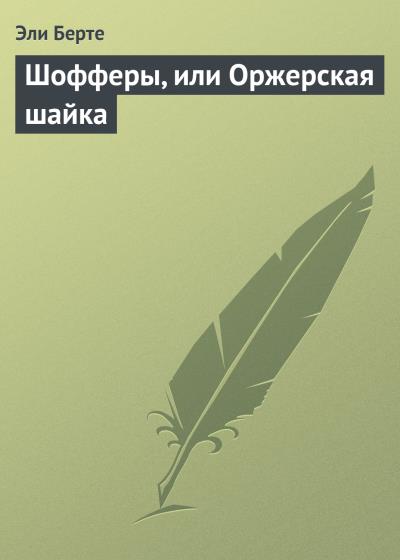 Эли Берте

Шофферы, или Оржерская шайка